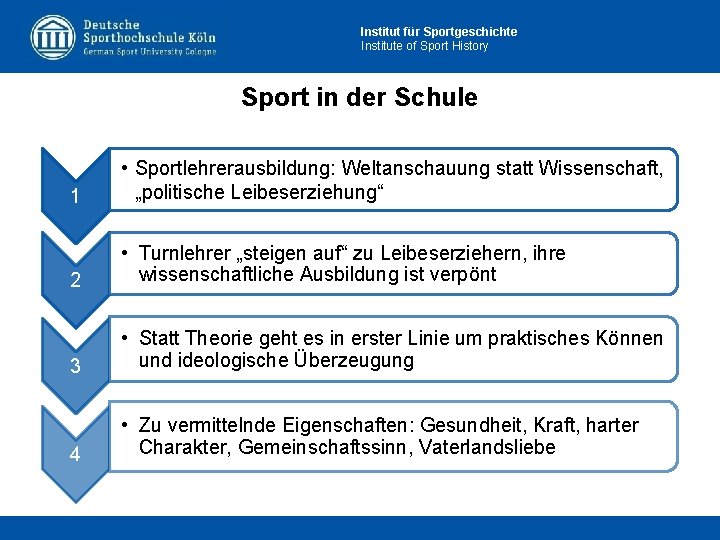 Deutsche Sporthochschule Köln
German Sport University Cologne

Institut für Sportgeschichte
Institute of Sport History

Sport in der Schule

1

• Sportlehrerausbildung: Weltanschauung statt Wissenschaft, „politische Leibeserziehung“

2

• Turnlehrer „steigen auf“ zu Leibeserziehern, ihre wissenschaftliche Ausbildung ist verpönt

3

• Statt Theorie geht es in erster Linie um praktisches Können und ideologische Überzeugung

4

• Zu vermittelnde Eigenschaften: Gesundheit, Kraft, harter Charakter, Gemeinschaftssinn, Vaterlandsliebe